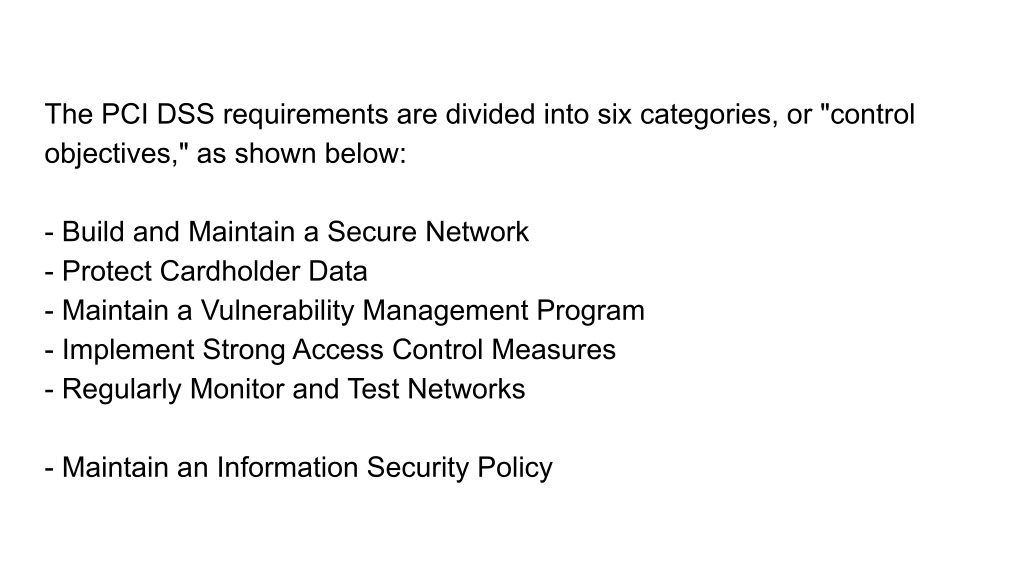 The PCI DSS requirements are divided into six categories, or "control objectives," as shown below:

- Build and Maintain a Secure Network
- Protect Cardholder Data
- Maintain a Vulnerability Management Program
- Implement Strong Access Control Measures
- Regularly Monitor and Test Networks

- Maintain an Information Security Policy